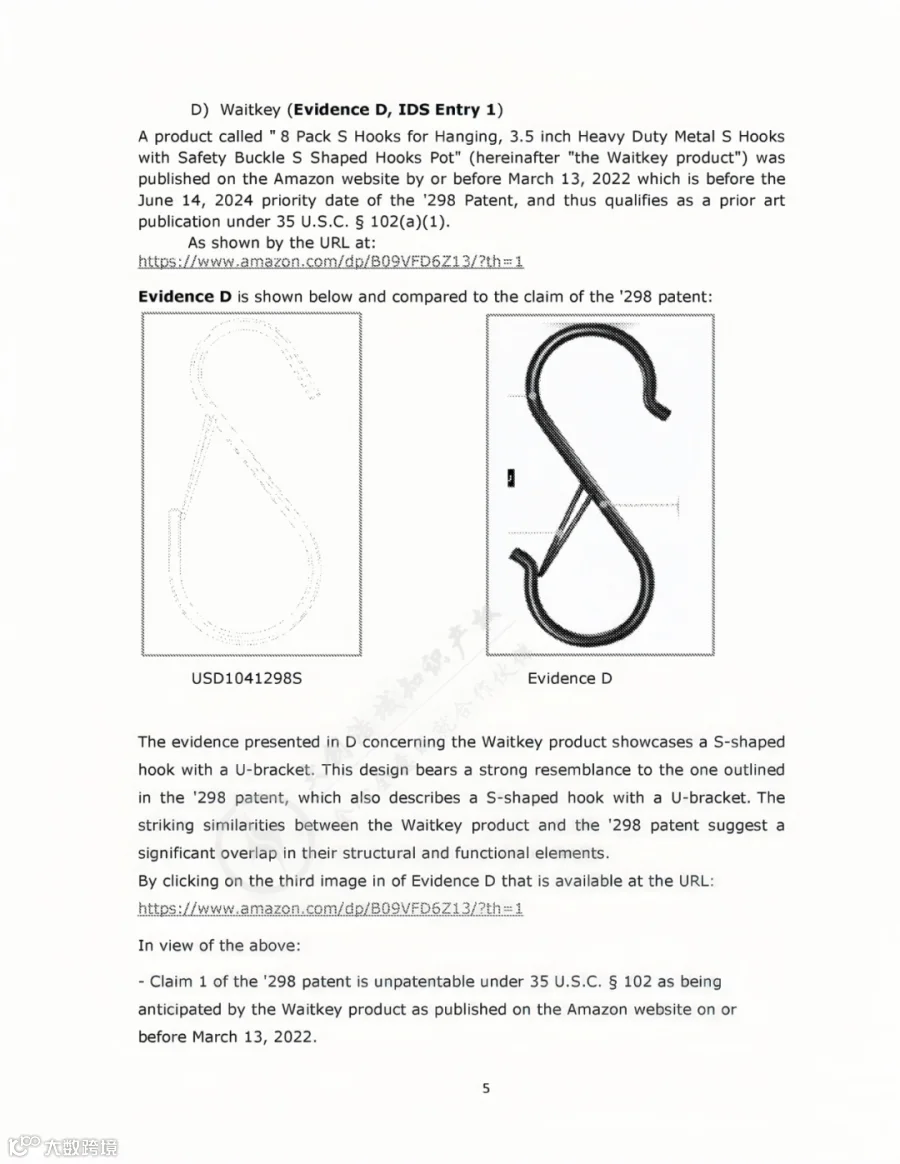 D) Waitkey (**Evidence D, IDS Entry 1**)

A product called " 8 Pack S Hooks for Hanging, 3.5 inch Heavy Duty Metal S Hooks with Safety Buckle S Shaped Hooks Pot" (hereinafter "the Waitkey product") was published on the Amazon website by or before March 13, 2022 which is before the June 14, 2024 priority date of the '298 Patent, and thus qualifies as a prior art publication under 35 U.S.C. § 102(a)(1).

As shown by the URL at:
https://www.amazon.com/dp/B09VFD6Z13/?th=1

**Evidence D** is shown below and compared to the claim of the '298 patent:

USD1041298S

Evidence D

The evidence presented in D concerning the Waitkey product showcases a S-shaped hook with a U-bracket. This design bears a strong resemblance to the one outlined in the '298 patent, which also describes a S-shaped hook with a U-bracket. The striking similarities between the Waitkey product and the '298 patent suggest a significant overlap in their structural and functional elements.

By clicking on the third image in of Evidence D that is available at the URL:
https://www.amazon.com/dp/B09VFD6Z13/?th=1

In view of the above:

- Claim 1 of the '298 patent is unpatentable under 35 U.S.C. § 102 as being anticipated by the Waitkey product as published on the Amazon website on or before March 13, 2022.

5

大数跨境